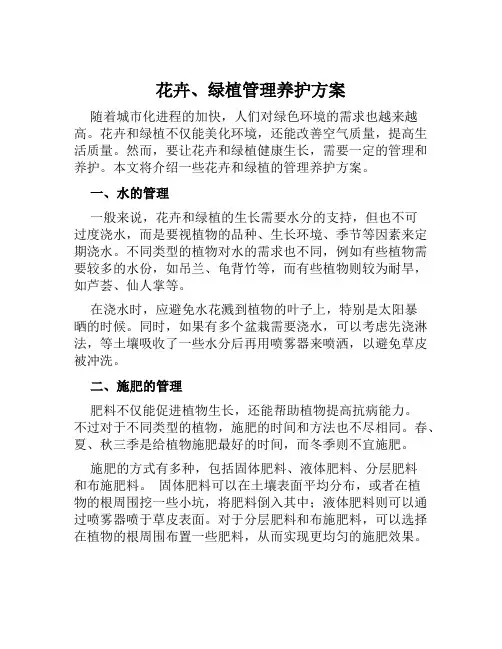 花卉、绿植管理养护方案

随着城市化进程的加快，人们对绿色环境的需求也越来越高。花卉和绿植不仅能美化环境，还能改善空气质量，提高生活质量。然而，要让花卉和绿植健康生长，需要一定的管理和养护。本文将介绍一些花卉和绿植的管理养护方案。

一、水的管理

一般来说，花卉和绿植的生长需要水分的支持，但也不可过度浇水，而是要视植物的品种、生长环境、季节等因素来定期浇水。不同类型的植物对水的需求也不同，例如有些植物需要较多的水份，如吊兰、龟背竹等，而有些植物则较为耐旱，如芦荟、仙人掌等。

在浇水时，应避免水花溅到植物的叶子上，特别是太阳暴晒的时候。同时，如果有多个盆栽需要浇水，可以考虑先浇淋法，等土壤吸收了一些水分后再用喷雾器来喷洒，以避免草皮被冲洗。

二、施肥的管理

肥料不仅能促进植物生长，还能帮助植物提高抗病能力。不过对于不同类型的植物，施肥的时间和方法也不尽相同。春、夏、秋三季是给植物施肥最好的时间，而冬季则不宜施肥。

施肥的方式有多种，包括固体肥料、液体肥料、分层肥料和布施肥料。 固体肥料可以在土壤表面平均分布，或者在植物的根周围挖一些小坑，将肥料倒入其中；液体肥料则可以通过喷雾器喷于草皮表面。对于分层肥料和布施肥料，可以选择在植物的根周围布置一些肥料，从而实现更均匀的施肥效果。